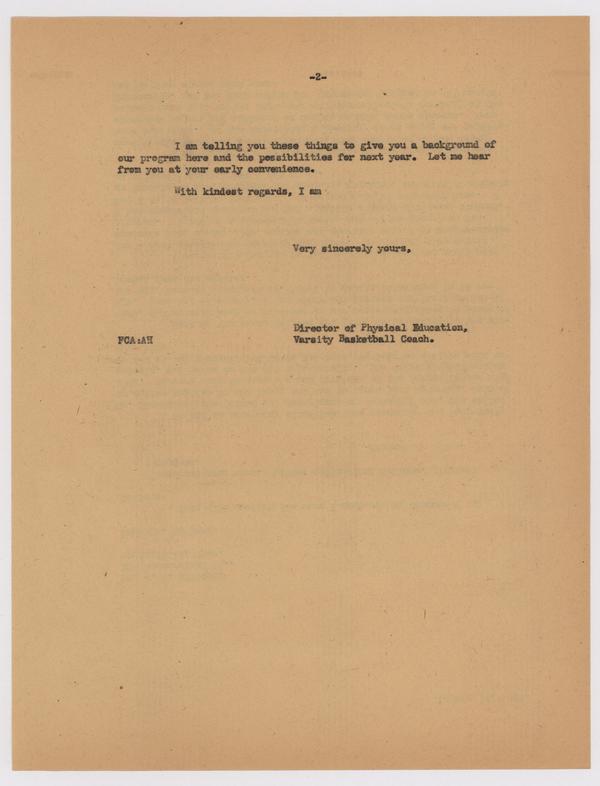 -2-

I am telling you these things to give you a background of our program here and the possibilities for next year. Let me hear from you at your early convenience.

With kindest regards, I am

Very sincerely yours,

Director of Physical Education,
Varsity Basketball Coach.

FCA:AH